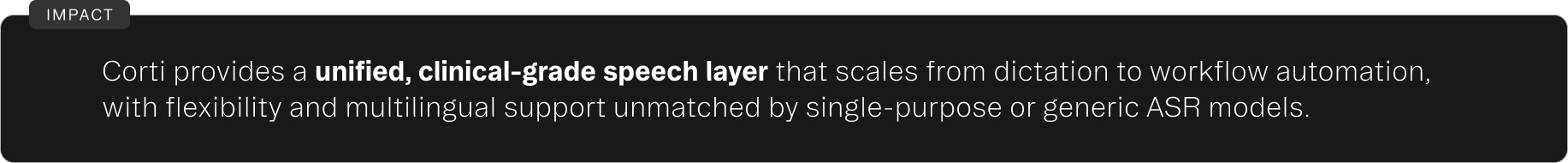 IMPACT

Corti provides a unified, clinical-grade speech layer that scales from dictation to workflow automation, with flexibility and multilingual support unmatched by single-purpose or generic ASR models.